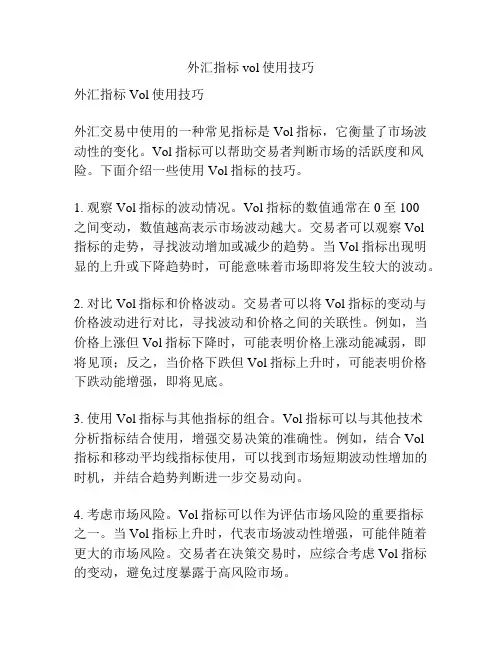 外汇指标 vol 使用技巧

外汇指标 Vol 使用技巧

外汇交易中使用的一种常见指标是 Vol 指标，它衡量了市场波动性的变化。Vol 指标可以帮助交易者判断市场的活跃度和风险。下面介绍一些使用 Vol 指标的技巧。

1. 观察 Vol 指标的波动情况。Vol 指标的数值通常在 0 至 100 之间变动，数值越高表示市场波动越大。交易者可以观察 Vol 指标的走势，寻找波动增加或减少的趋势。当 Vol 指标出现明显的上升或下降趋势时，可能意味着市场即将发生较大的波动。

2. 对比 Vol 指标和价格波动。交易者可以将 Vol 指标的变动与价格波动进行对比，寻找波动和价格之间的关联性。例如，当价格上涨但 Vol 指标下降时，可能表明价格上涨动能减弱，即将见顶；反之，当价格下跌但 Vol 指标上升时，可能表明价格下跌动能增强，即将见底。

3. 使用 Vol 指标与其他指标的组合。Vol 指标可以与其他技术分析指标结合使用，增强交易决策的准确性。例如，结合 Vol 指标和移动平均线指标使用，可以找到市场短期波动性增加的时机，并结合趋势判断进一步交易动向。

4. 考虑市场风险。Vol 指标可以作为评估市场风险的重要指标之一。当 Vol 指标上升时，代表市场波动性增强，可能伴随着更大的市场风险。交易者在决策交易时，应综合考虑 Vol 指标的变动，避免过度暴露于高风险市场。